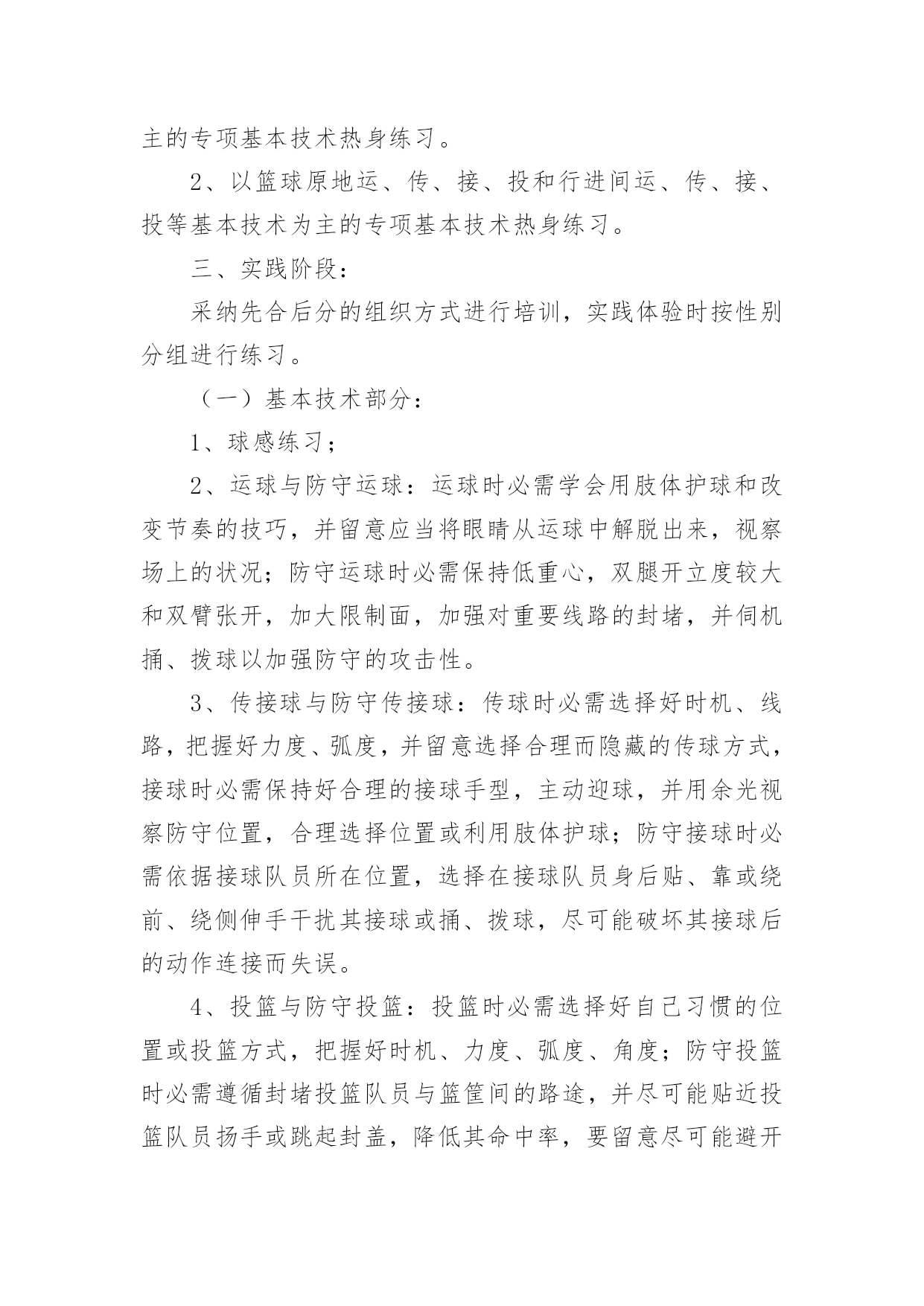 主的专项基本技术热身练习。

2、以篮球原地运、传、接、投和行进间运、传、接、投等基本技术为主的专项基本技术热身练习。

三、实践阶段：

采纳先合后分的组织方式进行培训，实践体验时按性别分组进行练习。

（一）基本技术部分：

1、球感练习；

2、运球与防守运球：运球时必需学会用肢体护球和改变节奏的技巧，并留意应当将眼睛从运球中解脱出来，视察场上的状况；防守运球时必需保持低重心，双腿开立度较大和双臂张开，加大限制面，加强对重要线路的封堵，并伺机捅、拨球以加强防守的攻击性。

3、传接球与防守传接球：传球时必需选择好时机、线路，把握好力度、弧度，并留意选择合理而隐藏的传球方式，接球时必需保持好合理的接球手型，主动迎球，并用余光视察防守位置，合理选择位置或利用肢体护球；防守接球时必需依据接球队员所在位置，选择在接球队员身后贴、靠或绕前、绕侧伸手干扰其接球或捅、拨球，尽可能破坏其接球后的动作连接而失误。

4、投篮与防守投篮：投篮时必需选择好自己习惯的位置或投篮方式，把握好时机、力度、弧度、角度；防守投篮时必需遵循封堵投篮队员与篮筐间的路途，并尽可能贴近投篮队员扬手或跳起封盖，降低其命中率，要留意尽可能避开